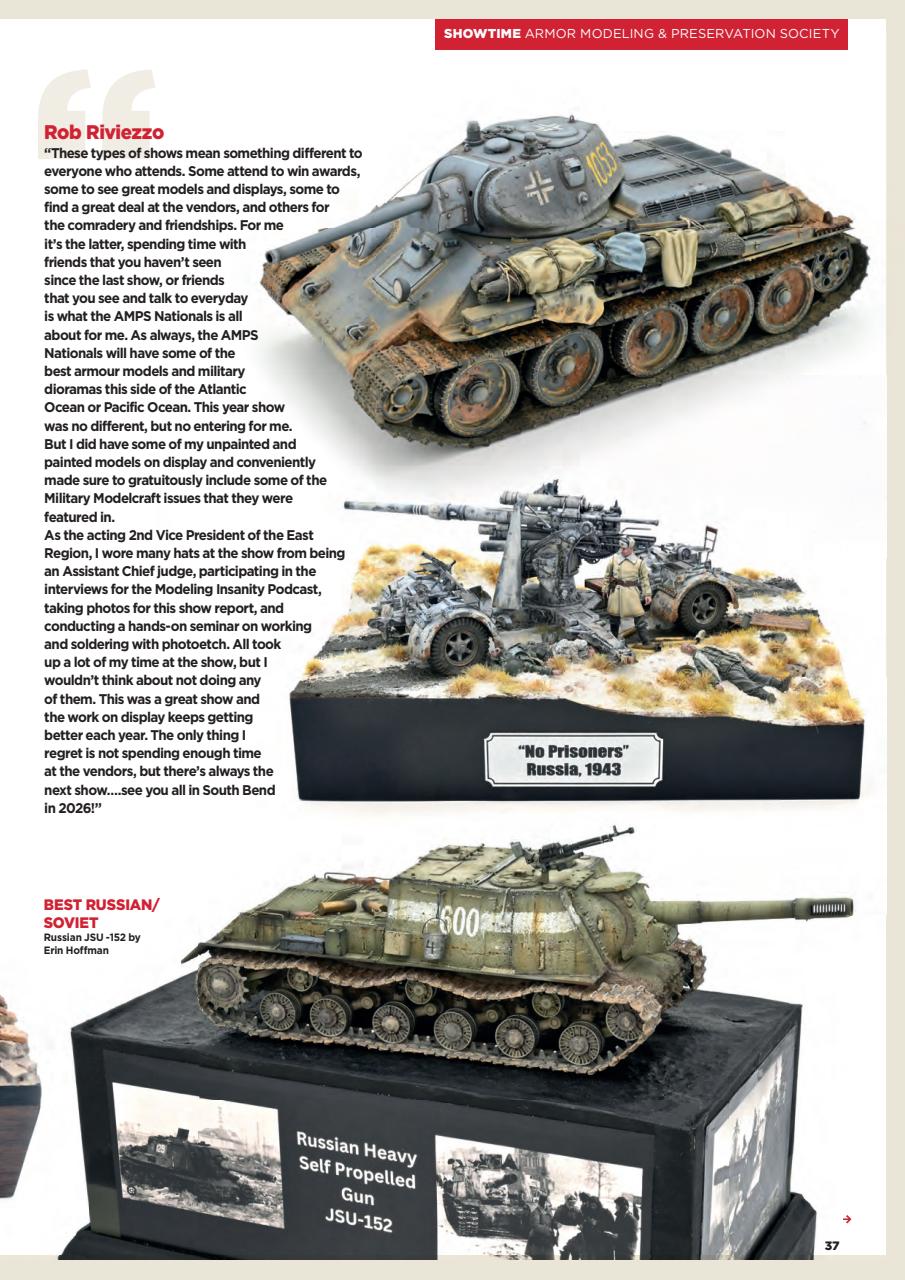 SHOWTIME ARMOR MODELING & PRESERVATION SOCIETY

Rob Riviezzo
"These types of shows mean something different to everyone who attends. Some attend to win awards, some to see great models and displays, some to find a great deal at the vendors, and others for the comradery and friendships. For me it's the latter, spending time with friends that you haven't seen since the last show, or friends that you see and talk to everyday is what the AMPS Nationals is all about for me. As always, the AMPS Nationals will have some of the best armour models and military dioramas this side of the Atlantic Ocean or Pacific Ocean. This year show was no different, but no entering for me. But I did have some of my unpainted and painted models on display and conveniently made sure to gratuitously include some of the Military Modelcraft issues that they were featured in.
As the acting 2nd Vice President of the East Region, I wore many hats at the show from being an Assistant Chief judge, participating in the interviews for the Modeling Insanity Podcast, taking photos for this show report, and conducting a hands-on seminar on working and soldering with photoetch. All took up a lot of my time at the show, but I wouldn't think about not doing any of them. This was a great show and the work on display keeps getting better each year. The only thing I regret is not spending enough time at the vendors, but there's always the next show....see you all in South Bend in 2026!"

1053

"No Prisoners"
Russia, 1943

BEST RUSSIAN/ SOVIET
Russian JSU -152 by Erin Hoffman

600

Russian Heavy Self Propelled Gun JSU-152

37